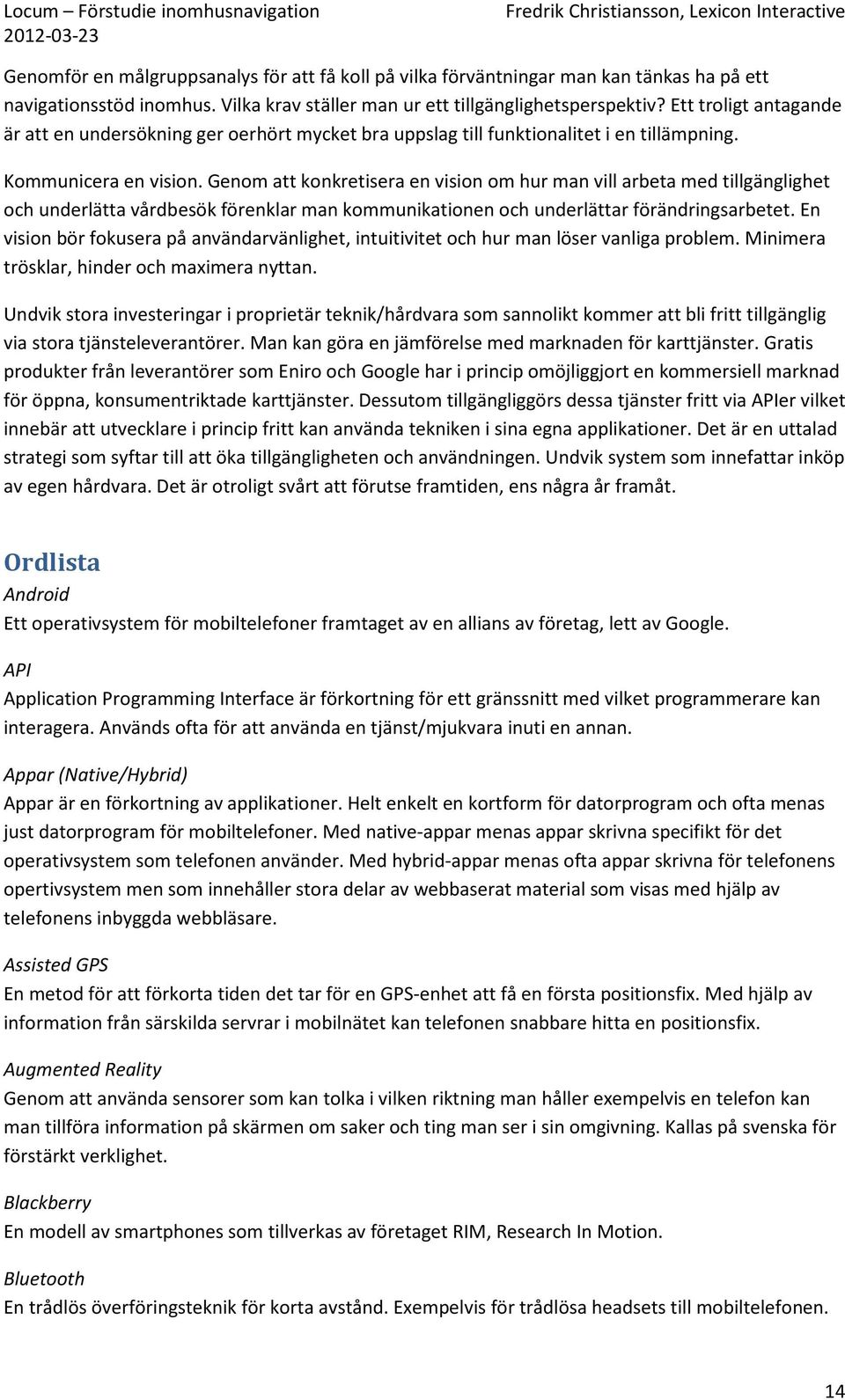 Locum – Förstudie inomhusnavigation
2012-03-23
Fredrik Christiansson, Lexicon Interactive

Genomför en målgruppsanalys för att få koll på vilka förväntningar man kan tänkas ha på ett navigationsstöd inomhus. Vilka krav ställer man ur ett tillgänglighetsperspektiv? Ett troligt antagande är att en undersökning ger oerhört mycket bra uppslag till funktionalitet i en tillämpning.

Kommunicera en vision. Genom att konkretisera en vision om hur man vill arbeta med tillgänglighet och underlätta vårdbesök förenklar man kommunikationen och underlättar förändringsarbetet. En vision bör fokusera på användarvänlighet, intuitivitet och hur man löser vanliga problem. Minimera trösklar, hinder och maximera nyttan.

Undvik stora investeringar i proprietär teknik/hårdvara som sannolikt kommer att bli fritt tillgänglig via stora tjänsteleverantörer. Man kan göra en jämförelse med marknaden för karttjänster. Gratis produkter från leverantörer som Eniro och Google har i princip omöjliggjort en kommersiell marknad för öppna, konsumentriktade karttjänster. Dessutom tillgängliggörs dessa tjänster fritt via APIer vilket innebär att utvecklare i princip fritt kan använda tekniken i sina egna applikationer. Det är en uttalad strategi som syftar till att öka tillgängligheten och användningen. Undvik system som innefattar inköp av egen hårdvara. Det är otroligt svårt att förutse framtiden, ens några år framåt.

Ordlista
Android
Ett operativsystem för mobiltelefoner framtaget av en allians av företag, lett av Google.

API
Application Programming Interface är förkortning för ett gränssnitt med vilket programmerare kan interagera. Används ofta för att använda en tjänst/mjukvara inuti en annan.

Appar (Native/Hybrid)
Appar är en förkortning av applikationer. Helt enkelt en kortform för datorprogram och ofta menas just datorprogram för mobiltelefoner. Med native-appar menas appar skrivna specifikt för det operativsystem som telefonen använder. Med hybrid-appar menas ofta appar skrivna för telefonens opertivsystem men som innehåller stora delar av webbaserat material som visas med hjälp av telefonens inbyggda webbläsare.

Assisted GPS
En metod för att förkorta tiden det tar för en GPS-enhet att få en första positionsfix. Med hjälp av information från särskilda servrar i mobilnätet kan telefonen snabbare hitta en positionsfix.

Augmented Reality
Genom att använda sensorer som kan tolka i vilken riktning man håller exempelvis en telefon kan man tillföra information på skärmen om saker och ting man ser i sin omgivning. Kallas på svenska för förstärkt verklighet.

Blackberry
En modell av smartphones som tillverkas av företaget RIM, Research In Motion.

Bluetooth
En trådlös överföringsteknik för korta avstånd. Exempelvis för trådlösa headsets till mobiltelefonen.

14